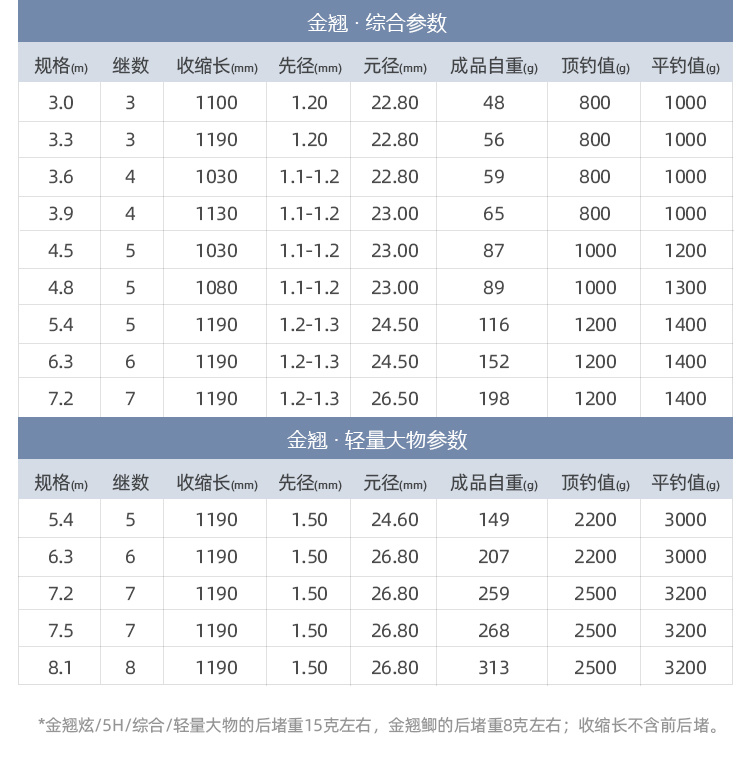 金翘 · 综合参数

| 规格(m) | 继数 | 收缩长(mm) | 先径(mm) | 元径(mm) | 成品自重(g) | 顶钓值(g) | 平钓值(g) |
|---|---|---|---|---|---|---|---|
| 3.0 | 3 | 1100 | 1.20 | 22.80 | 48 | 800 | 1000 |
| 3.3 | 3 | 1190 | 1.20 | 22.80 | 56 | 800 | 1000 |
| 3.6 | 4 | 1030 | 1.1-1.2 | 22.80 | 59 | 800 | 1000 |
| 3.9 | 4 | 1130 | 1.1-1.2 | 23.00 | 65 | 800 | 1000 |
| 4.5 | 5 | 1030 | 1.1-1.2 | 23.00 | 87 | 1000 | 1200 |
| 4.8 | 5 | 1080 | 1.1-1.2 | 23.00 | 89 | 1000 | 1300 |
| 5.4 | 5 | 1190 | 1.2-1.3 | 24.50 | 116 | 1200 | 1400 |
| 6.3 | 6 | 1190 | 1.2-1.3 | 24.50 | 152 | 1200 | 1400 |
| 7.2 | 7 | 1190 | 1.2-1.3 | 26.50 | 198 | 1200 | 1400 |

金翘 · 轻量大物参数

| 规格(m) | 继数 | 收缩长(mm) | 先径(mm) | 元径(mm) | 成品自重(g) | 顶钓值(g) | 平钓值(g) |
|---|---|---|---|---|---|---|---|
| 5.4 | 5 | 1190 | 1.50 | 24.60 | 149 | 2200 | 3000 |
| 6.3 | 6 | 1190 | 1.50 | 26.80 | 207 | 2200 | 3000 |
| 7.2 | 7 | 1190 | 1.50 | 26.80 | 259 | 2500 | 3200 |
| 7.5 | 7 | 1190 | 1.50 | 26.80 | 268 | 2500 | 3200 |
| 8.1 | 8 | 1190 | 1.50 | 26.80 | 313 | 2500 | 3200 |

*金翘炫/5H/综合/轻量大物的后堵重15克左右，金翘鲫的后堵重8克左右；收缩长不含前后堵。